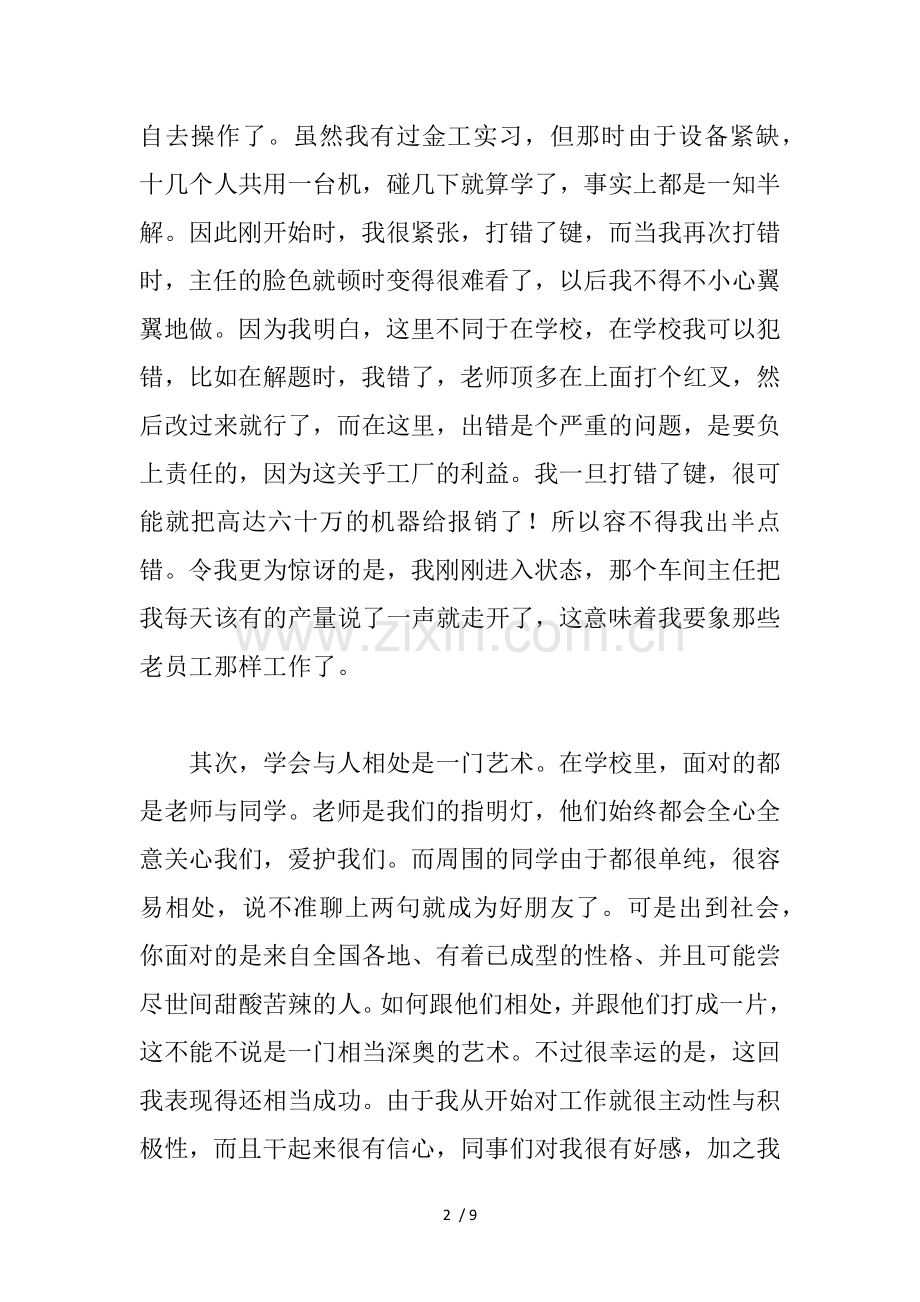 自去操作了。虽然我有过金工实习，但那时由于设备紧缺，十几个人共用一台机，碰几下就算学了，事实上都是一知半解。因此刚开始时，我很紧张，打错了键，而当我再次打错时，主任的脸色就顿时变得很难看了，以后我不得不小心翼翼地做。因为我明白，这里不同于在学校，在学校我可以犯错，比如在解题时，我错了，老师顶多在上面打个红叉，然后改过来就行了，而在这里，出错是个严重的问题，是要负上责任的，因为这关乎工厂的利益。我一旦打错了键，很可能就把高达六十万的机器给报销了！所以容不得我出半点错。令我更为惊讶的是，我刚刚进入状态，那个车间主任把我每天该有的产量说了一声就走开了，这意味着我要象那些老员工那样工作了。

其次，学会与人相处是一门艺术。在学校里，面对的都是老师与同学。老师是我们的指明灯，他们始终都会全心全意关心我们，爱护我们。而周围的同学由于都很单纯，很容易相处，说不准聊上两句就成为好朋友了。可是出到社会，你面对的是来自全国各地、有着已成型的性格、并且可能尝尽世间甜酸苦辣的人。如何跟他们相处，并跟他们打成一片，这不能不说是一门相当深奥的艺术。不过很幸运的是，这回我表现得还相当成功。由于我从开始对工作就很主动性与积极性，而且干起来很有信心，同事们对我很有好感，加之我

2 / 9

www.zixin.com.cn